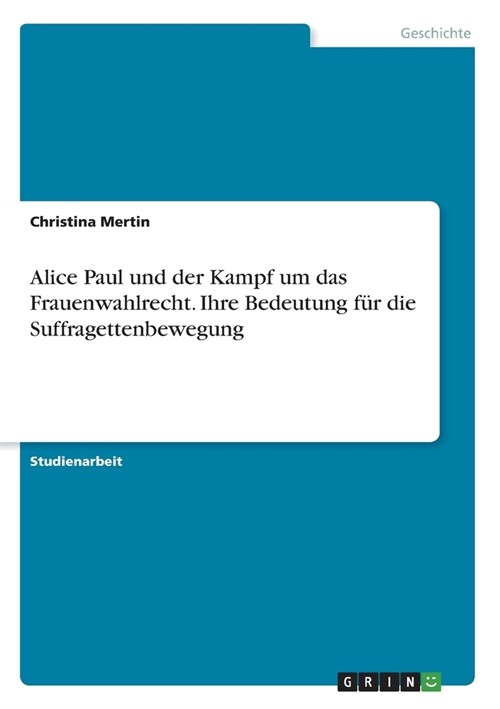 Geschichte

Christina Mertin

Alice Paul und der Kampf um das Frauenwahlrecht. Ihre Bedeutung für die Suffragettenbewegung

Studienarbeit

GRIN